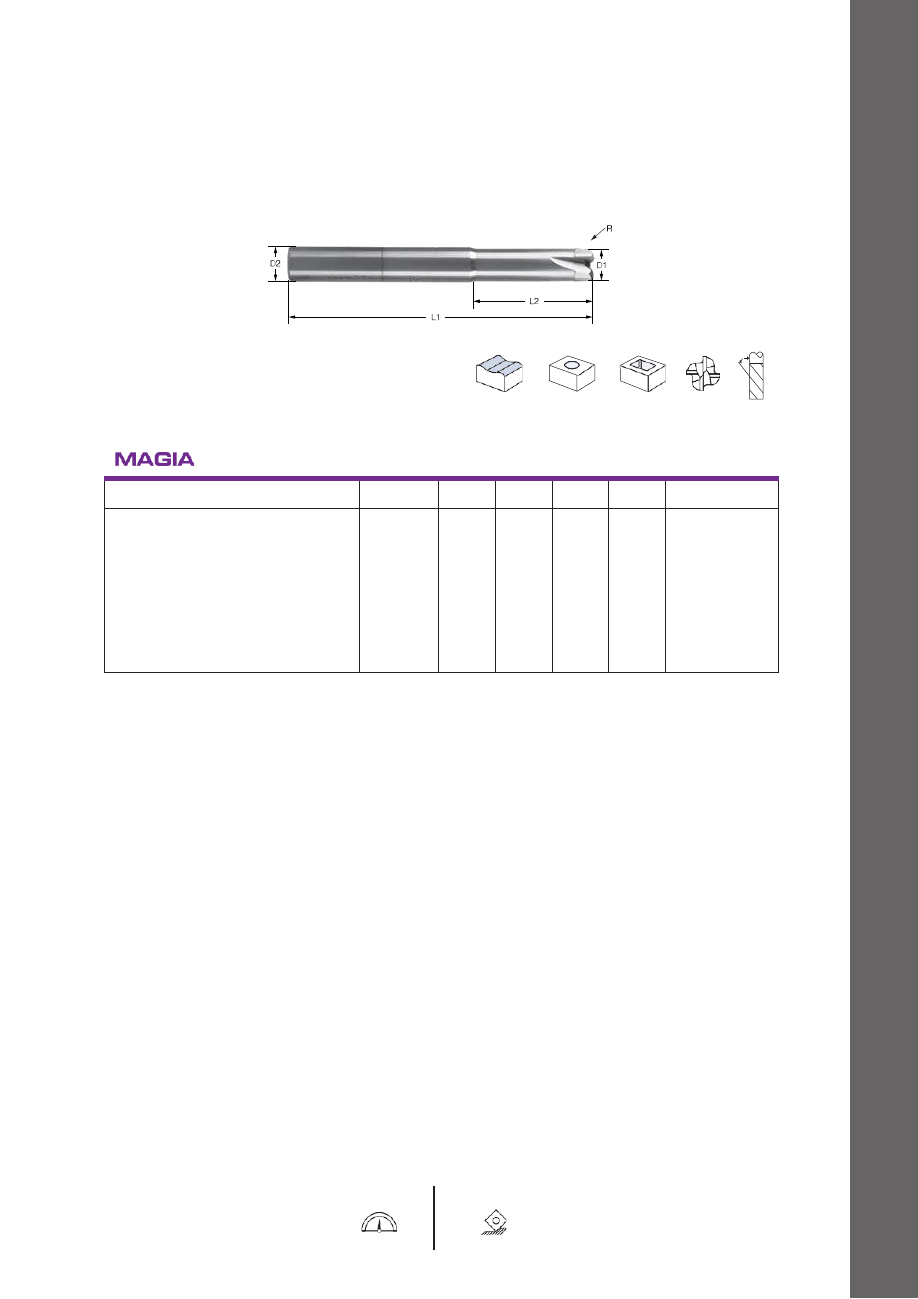 R

D2

D1

L2

L1

MAGIA